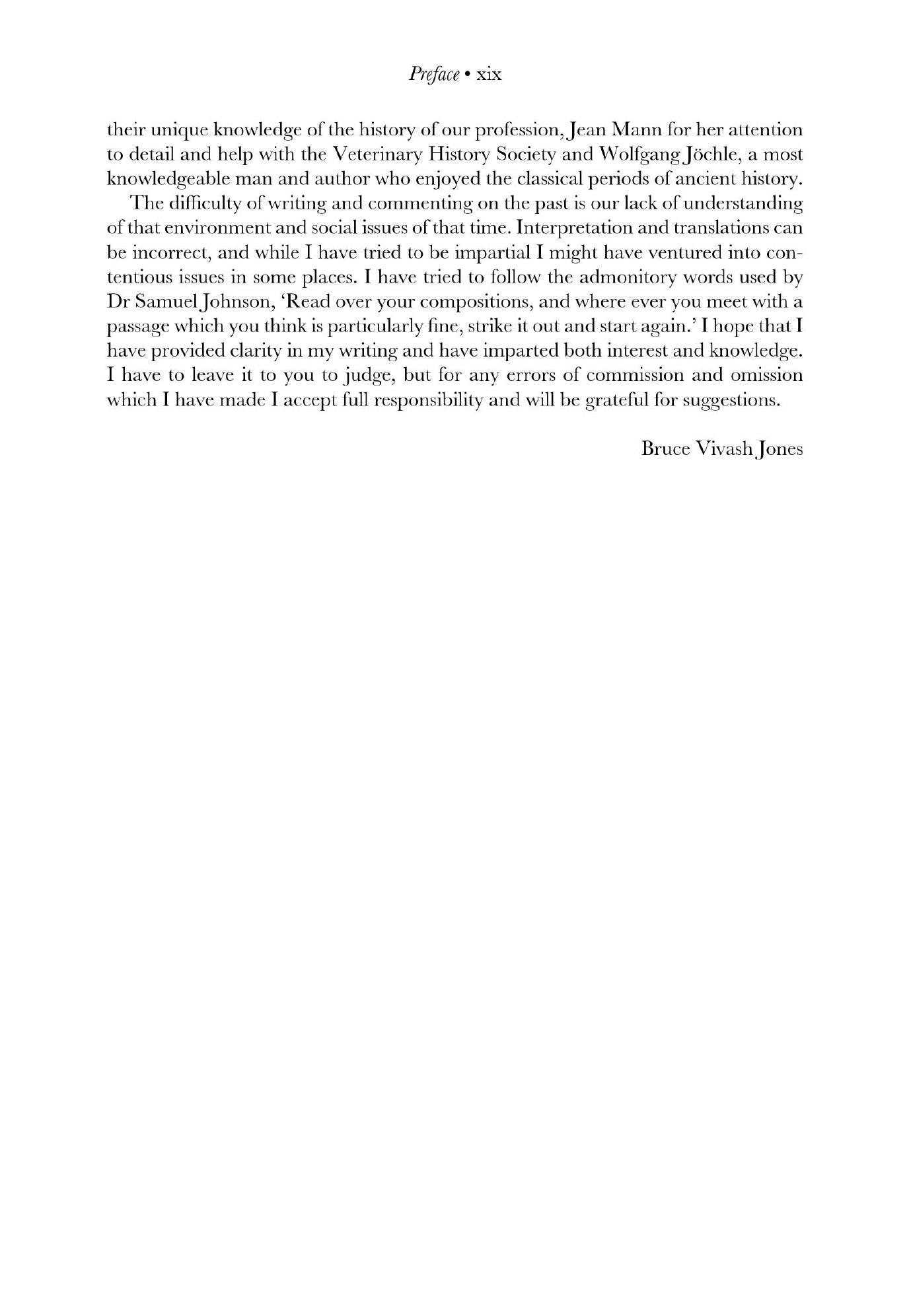 Preface • xix

their unique knowledge of the history of our profession, Jean Mann for her attention to detail and help with the Veterinary History Society and Wolfgang Jöchle, a most knowledgeable man and author who enjoyed the classical periods of ancient history.

The difficulty of writing and commenting on the past is our lack of understanding of that environment and social issues of that time. Interpretation and translations can be incorrect, and while I have tried to be impartial I might have ventured into contentious issues in some places. I have tried to follow the admonitory words used by Dr Samuel Johnson, 'Read over your compositions, and where ever you meet with a passage which you think is particularly fine, strike it out and start again.' I hope that I have provided clarity in my writing and have imparted both interest and knowledge. I have to leave it to you to judge, but for any errors of commission and omission which I have made I accept full responsibility and will be grateful for suggestions.

Bruce Vivash Jones